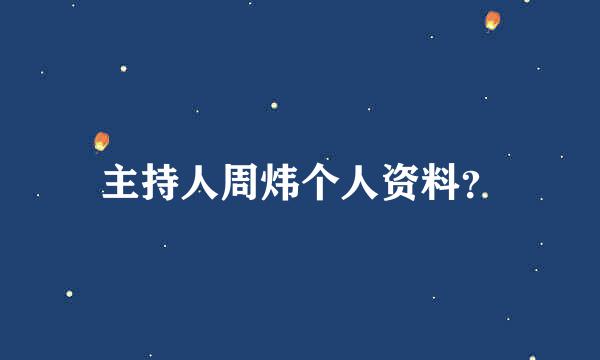 主持人周炜个人资料?